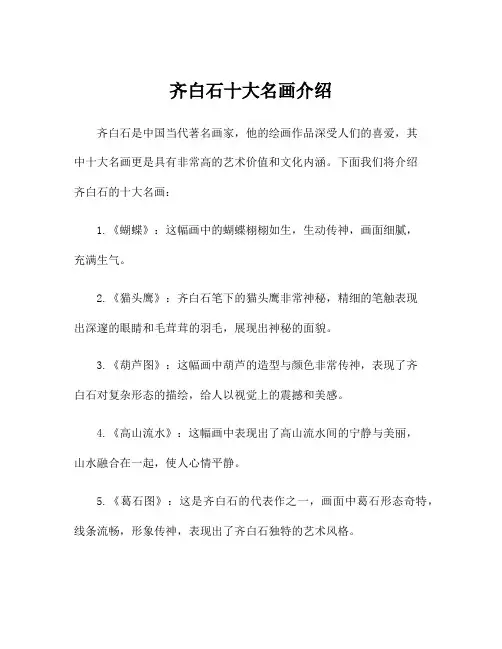 齐白石十大名画介绍

齐白石是中国当代著名画家，他的绘画作品深受人们的喜爱，其中十大名画更是具有非常高的艺术价值和文化内涵。下面我们将介绍齐白石的十大名画：

1.《蝴蝶》：这幅画中的蝴蝶栩栩如生，生动传神，画面细腻，充满生气。

2.《猫头鹰》：齐白石笔下的猫头鹰非常神秘，精细的笔触表现出深邃的眼睛和毛茸茸的羽毛，展现出神秘的面貌。

3.《葫芦图》：这幅画中葫芦的造型与颜色非常传神，表现了齐白石对复杂形态的描绘，给人以视觉上的震撼和美感。

4.《高山流水》：这幅画中表现出了高山流水间的宁静与美丽，山水融合在一起，使人心情平静。

5.《葛石图》：这是齐白石的代表作之一，画面中葛石形态奇特，线条流畅，形象传神，表现出了齐白石独特的艺术风格。